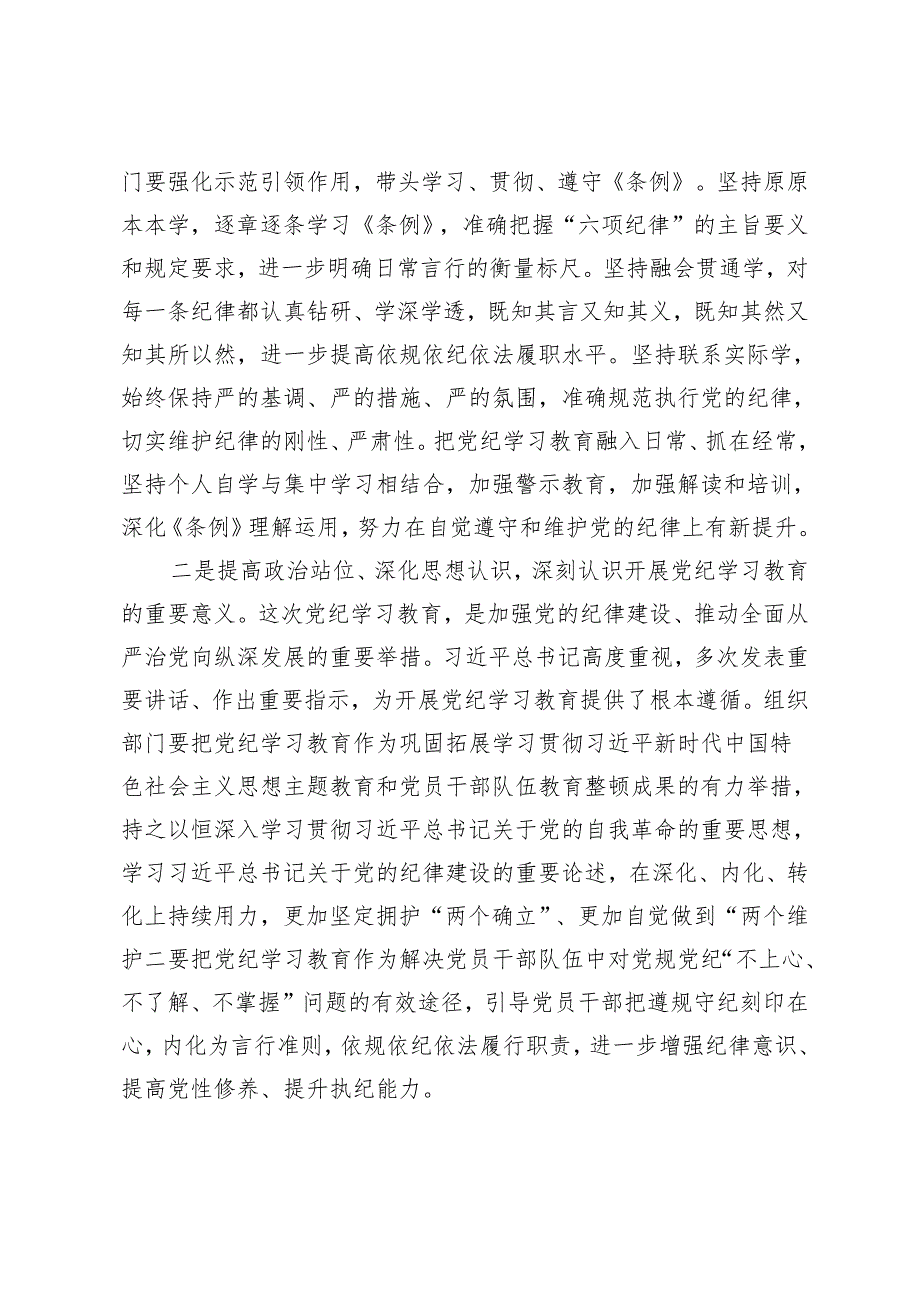 门要强化示范引领作用，带头学习、贯彻、遵守《条例》。坚持原原本本学，逐章逐条学习《条例》，准确把握“六项纪律”的主旨要义和规定要求，进一步明确日常言行的衡量标尺。坚持融会贯通学，对每一条纪律都认真钻研、学深学透，既知其言又知其义，既知其然又知其所以然，进一步提高依规依纪依法履职水平。坚持联系实际学，始终保持严的基调、严的措施、严的氛围，准确规范执行党的纪律，切实维护纪律的刚性、严肃性。把党纪学习教育融入日常、抓在经常，坚持个人自学与集中学习相结合，加强警示教育，加强解读和培训，深化《条例》理解运用，努力在自觉遵守和维护党的纪律上有新提升。

二是提高政治站位、深化思想认识，深刻认识开展党纪学习教育的重要意义。这次党纪学习教育，是加强党的纪律建设、推动全面从严治党向纵深发展的重要举措。习近平总书记高度重视，多次发表重要讲话、作出重要指示，为开展党纪学习教育提供了根本遵循。组织部门要把党纪学习教育作为巩固拓展学习贯彻习近平新时代中国特色社会主义思想主题教育和党员干部队伍教育整顿成果的有力举措，持之以恒深入学习贯彻习近平总书记关于党的自我革命的重要思想，学习习近平总书记关于党的纪律建设的重要论述，在深化、内化、转化上持续用力，更加坚定拥护“两个确立”、更加自觉做到“两个维护二要把党纪学习教育作为解决党员干部队伍中对党规党纪“不上心、不了解、不掌握”问题的有效途径，引导党员干部把遵规守纪刻印在心，内化为言行准则，依规依纪依法履行职责，进一步增强纪律意识、提高党性修养、提升执纪能力。